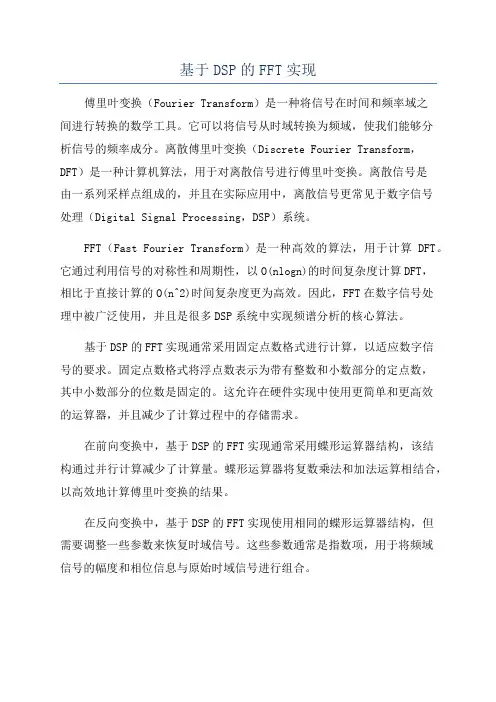 基于DSP的FFT实现

傅里叶变换（Fourier Transform）是一种将信号在时间和频率域之间进行转换的数学工具。它可以将信号从时域转换为频域，使我们能够分析信号的频率成分。离散傅里叶变换（Discrete Fourier Transform，DFT）是一种计算机算法，用于对离散信号进行傅里叶变换。离散信号是由一系列采样点组成的，并且在实际应用中，离散信号更常见于数字信号处理（Digital Signal Processing，DSP）系统。

FFT（Fast Fourier Transform）是一种高效的算法，用于计算 DFT。它通过利用信号的对称性和周期性，以O(nlogn)的时间复杂度计算DFT，相比于直接计算的O(n^2)时间复杂度更为高效。因此，FFT在数字信号处理中被广泛使用，并且是很多DSP系统中实现频谱分析的核心算法。

基于DSP的FFT实现通常采用固定点数格式进行计算，以适应数字信号的要求。固定点数格式将浮点数表示为带有整数和小数部分的定点数，其中小数部分的位数是固定的。这允许在硬件实现中使用更简单和更高效的运算器，并且减少了计算过程中的存储需求。

在前向变换中，基于DSP的FFT实现通常采用蝶形运算器结构，该结构通过并行计算减少了计算量。蝶形运算器将复数乘法和加法运算相结合，以高效地计算傅里叶变换的结果。

在反向变换中，基于DSP的FFT实现使用相同的蝶形运算器结构，但需要调整一些参数来恢复时域信号。这些参数通常是指数项，用于将频域信号的幅度和相位信息与原始时域信号进行组合。